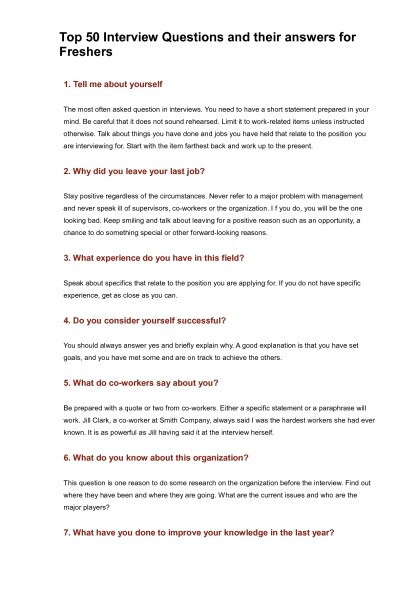 Top 50 Interview Questions and their answers for Freshers

1. Tell me about yourself

The most often asked question in interviews. You need to have a short statement prepared in your mind. Be careful that it does not sound rehearsed. Limit it to work-related items unless instructed otherwise. Talk about things you have done and jobs you have held that relate to the position you are interviewing for. Start with the item farthest back and work up to the present.

2. Why did you leave your last job?

Stay positive regardless of the circumstances. Never refer to a major problem with management and never speak ill of supervisors, co-workers or the organization. I f you do, you will be the one looking bad. Keep smiling and talk about leaving for a positive reason such as an opportunity, a chance to do something special or other forward-looking reasons.

3. What experience do you have in this field?

Speak about specifics that relate to the position you are applying for. If you do not have specific experience, get as close as you can.

4. Do you consider yourself successful?

You should always answer yes and briefly explain why. A good explanation is that you have set goals, and you have met some and are on track to achieve the others.

5. What do co-workers say about you?

Be prepared with a quote or two from co-workers. Either a specific statement or a paraphrase will work. Jill Clark, a co-worker at Smith Company, always said I was the hardest workers she had ever known. It is as powerful as Jill having said it at the interview herself.

6. What do you know about this organization?

This question is one reason to do some research on the organization before the interview. Find out where they have been and where they are going. What are the current issues and who are the major players?

7. What have you done to improve your knowledge in the last year?